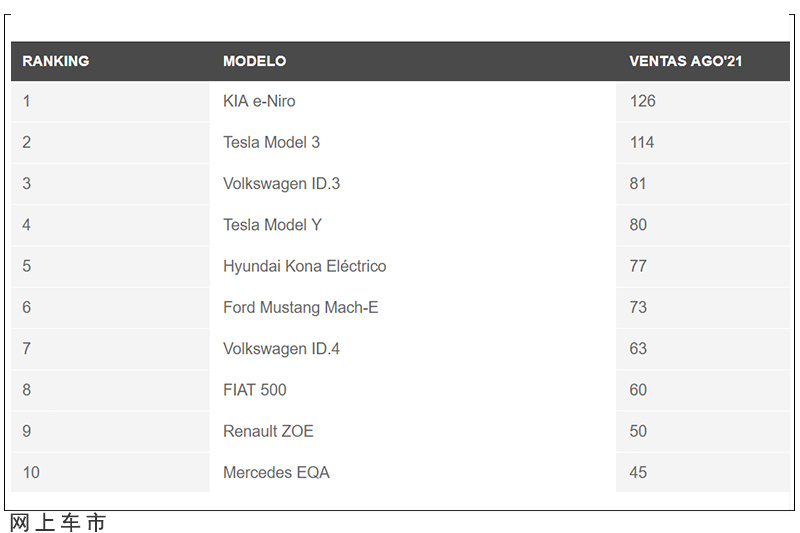 | RANKING | MODELO | VENTAS AGO'21 |
|---|---|---|
| 1 | KIA e-Niro | 126 |
| 2 | Tesla Model 3 | 114 |
| 3 | Volkswagen ID.3 | 81 |
| 4 | Tesla Model Y | 80 |
| 5 | Hyundai Kona Eléctrico | 77 |
| 6 | Ford Mustang Mach-E | 73 |
| 7 | Volkswagen ID.4 | 63 |
| 8 | FIAT 500 | 60 |
| 9 | Renault ZOE | 50 |
| 10 | Mercedes EQA | 45 |

网上车市